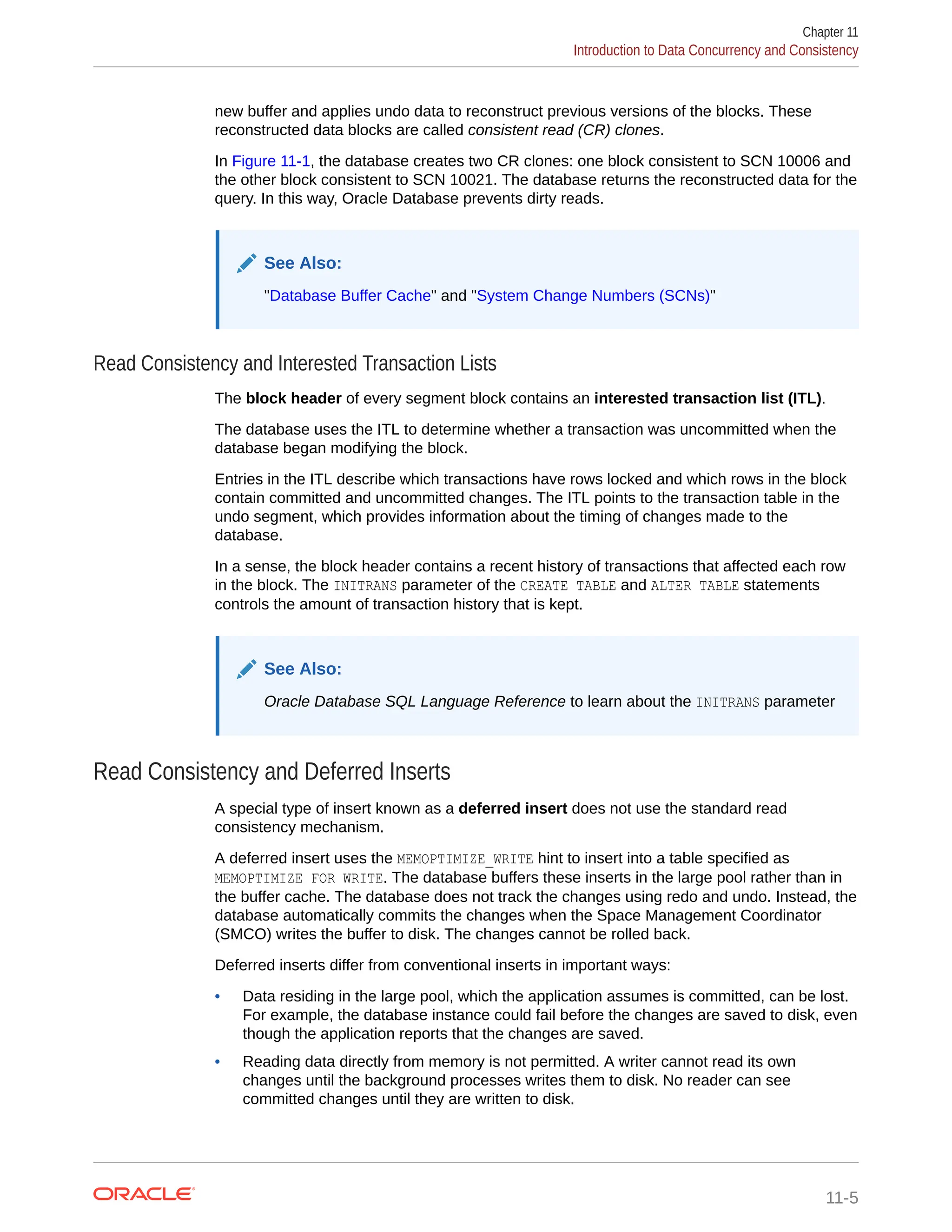 Chapter 11
Introduction to Data Concurrency and Consistency

new buffer and applies undo data to reconstruct previous versions of the blocks. These reconstructed data blocks are called consistent read (CR) clones.

In Figure 11-1, the database creates two CR clones: one block consistent to SCN 10006 and the other block consistent to SCN 10021. The database returns the reconstructed data for the query. In this way, Oracle Database prevents dirty reads.

See Also:

"Database Buffer Cache" and "System Change Numbers (SCNs)"

Read Consistency and Interested Transaction Lists

The block header of every segment block contains an interested transaction list (ITL).

The database uses the ITL to determine whether a transaction was uncommitted when the database began modifying the block.

Entries in the ITL describe which transactions have rows locked and which rows in the block contain committed and uncommitted changes. The ITL points to the transaction table in the undo segment, which provides information about the timing of changes made to the database.

In a sense, the block header contains a recent history of transactions that affected each row in the block. The INITRANS parameter of the CREATE TABLE and ALTER TABLE statements controls the amount of transaction history that is kept.

See Also:

Oracle Database SQL Language Reference to learn about the INITRANS parameter

Read Consistency and Deferred Inserts

A special type of insert known as a deferred insert does not use the standard read consistency mechanism.

A deferred insert uses the MEMOPTIMIZE_WRITE hint to insert into a table specified as MEMOPTIMIZE FOR WRITE. The database buffers these inserts in the large pool rather than in the buffer cache. The database does not track the changes using redo and undo. Instead, the database automatically commits the changes when the Space Management Coordinator (SMCO) writes the buffer to disk. The changes cannot be rolled back.

Deferred inserts differ from conventional inserts in important ways:

• Data residing in the large pool, which the application assumes is committed, can be lost. For example, the database instance could fail before the changes are saved to disk, even though the application reports that the changes are saved.

• Reading data directly from memory is not permitted. A writer cannot read its own changes until the background processes writes them to disk. No reader can see committed changes until they are written to disk.

ORACLE

11-5